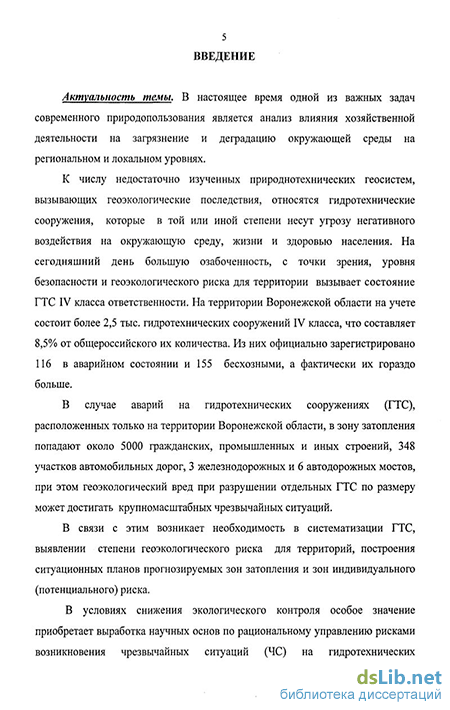 5

ВВЕДЕНИЕ

Актуальность темы. В настоящее время одной из важных задач современного природопользования является анализ влияния хозяйственной деятельности на загрязнение и деградацию окружающей среды на региональном и локальном уровнях.

К числу недостаточно изученных природнотехнических геосистем, вызывающих геоэкологические последствия, относятся гидротехнические сооружения, которые в той или иной степени несут угрозу негативного воздействия на окружающую среду, жизни и здоровью населения. На сегодняшний день большую озабоченность, с точки зрения, уровня безопасности и геоэкологического риска для территории вызывает состояние ГТС IV класса ответственности. На территории Воронежской области на учете состоит более 2,5 тыс. гидротехнических сооружений IV класса, что составляет 8,5% от общероссийского их количества. Из них официально зарегистрировано 116 в аварийном состоянии и 155 бесхозными, а фактически их гораздо больше.

В случае аварий на гидротехнических сооружениях (ГТС), расположенных только на территории Воронежской области, в зону затопления попадают около 5000 гражданских, промышленных и иных строений, 348 участков автомобильных дорог, 3 железнодорожных и 6 автодорожных мостов, при этом геоэкологический вред при разрушении отдельных ГТС по размеру может достигать крупномасштабных чрезвычайных ситуаций.

В связи с этим возникает необходимость в систематизации ГТС, выявлении степени геоэкологического риска для территорий, построения ситуационных планов прогнозируемых зон затопления и зон индивидуального (потенциального) риска.

В условиях снижения экологического контроля особое значение приобретает выработка научных основ по рациональному управлению рисками возникновения чрезвычайных ситуаций (ЧС) на гидротехнических

dsLib.net
библиотека диссертаций